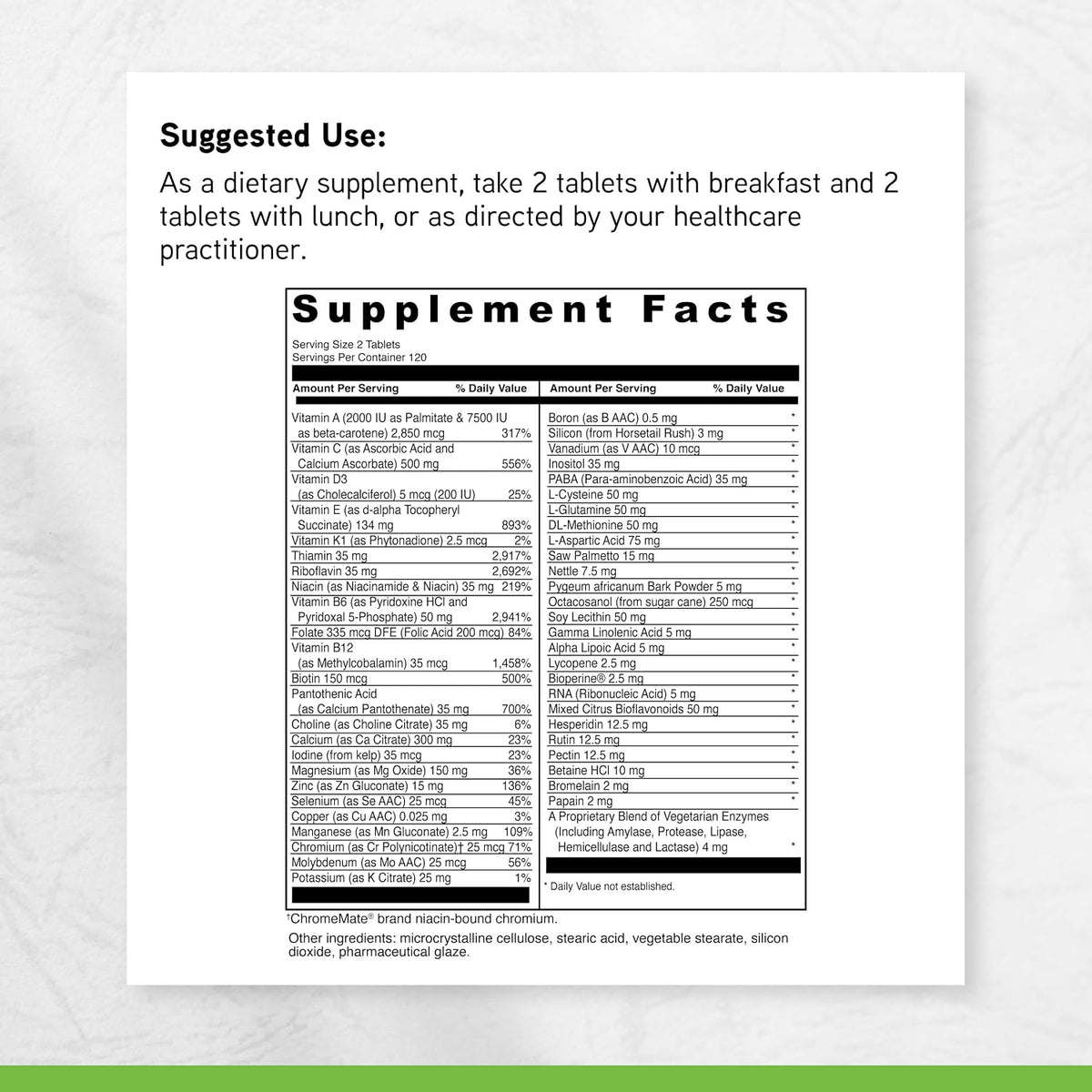 **Suggested Use:**

As a dietary supplement, take 2 tablets with breakfast and 2 tablets with lunch, or as directed by your healthcare practitioner.

**Supplement Facts**

Serving Size 2 Tablets
Servings Per Container 120

| Amount Per Serving | % Daily Value |
|---|---|
| Vitamin A (2000 IU as Palmitate & 7500 IU as beta-carotene) 2,850 mcg | 317% |
| Vitamin C (as Ascorbic Acid and Calcium Ascorbate) 500 mg | 556% |
| Vitamin D3 (as Cholecalciferol) 5 mcg (200 IU) | 25% |
| Vitamin E (as d-alpha Tocopheryl Succinate) 134 mg | 893% |
| Vitamin K1 (as Phytonadione) 2.5 mcg | 2% |
| Thiamin 35 mg | 2,917% |
| Riboflavin 35 mg | 2,692% |
| Niacin (as Niacinamide & Niacin) 35 mg | 219% |
| Vitamin B6 (as Pyridoxine HCl and Pyridoxal 5-Phosphate) 50 mg | 2,941% |
| Folate 335 mcg DFE (Folic Acid 200 mcg) | 84% |
| Vitamin B12 (as Methylcobalamin) 35 mcg | 1,458% |
| Biotin 150 mcg | 500% |
| Pantothenic Acid (as Calcium Pantothenate) 35 mg | 700% |
| Choline (as Choline Citrate) 35 mg | 6% |
| Calcium (as Ca Citrate) 300 mg | 23% |
| Iodine (from kelp) 35 mcg | 23% |
| Magnesium (as Mg Oxide) 150 mg | 36% |
| Zinc (as Zn Gluconate) 15 mg | 136% |
| Selenium (as Se AAC) 25 mcg | 45% |
| Copper (as Cu AAC) 0.025 mg | 3% |
| Manganese (as Mn Gluconate) 2.5 mg | 109% |
| Chromium (as Cr Polynicotinate)† 25 mcg | 71% |
| Molybdenum (as Mo AAC) 25 mcg | 56% |
| Potassium (as K Citrate) 25 mg | 1% |

| Amount Per Serving | % Daily Value |
|---|---|
| Boron (as B AAC) 0.5 mg | * |
| Silicon (from Horsetail Rush) 3 mg | * |
| Vanadium (as V AAC) 10 mcg | * |
| Inositol 35 mg | * |
| PABA (Para-aminobenzoic Acid) 35 mg | * |
| L-Cysteine 50 mg | * |
| L-Glutamine 50 mg | * |
| DL-Methionine 50 mg | * |
| L-Aspartic Acid 75 mg | * |
| Saw Palmetto 15 mg | * |
| Nettle 7.5 mg | * |
| Pygeum africanum Bark Powder 5 mg | * |
| Octacosanol (from sugar cane) 250 mcg | * |
| Soy Lecithin 50 mg | * |
| Gamma Linolenic Acid 5 mg | * |
| Alpha Lipoic Acid 5 mg | * |
| Lycopene 2.5 mg | * |
| Bioperine® 2.5 mg | * |
| RNA (Ribonucleic Acid) 5 mg | * |
| Mixed Citrus Bioflavonoids 50 mg | * |
| Hesperidin 12.5 mg | * |
| Rutin 12.5 mg | * |
| Pectin 12.5 mg | * |
| Betaine HCl 10 mg | * |
| Bromelain 2 mg | * |
| Papain 2 mg | * |
| A Proprietary Blend of Vegetarian Enzymes (Including Amylase, Protease, Lipase, Hemicellulase and Lactase) 4 mg | * |

* Daily Value not established.

†ChromeMate® brand niacin-bound chromium.

Other ingredients: microcrystalline cellulose, stearic acid, vegetable stearate, silicon dioxide, pharmaceutical glaze.